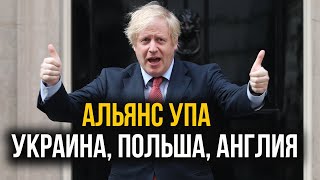 АЛЬЯНС УПА
УКРАИНА, ПОЛЬША, АНГЛИЯ